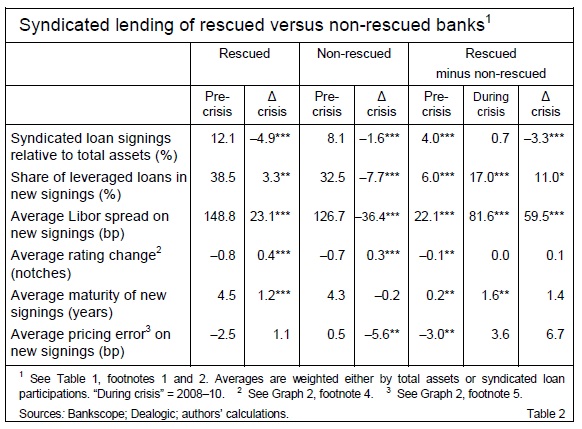 Syndicated lending of rescued versus non-rescued banks$^1$

| | Rescued | | Non-rescued | | Rescued minus non-rescued | | |
|---|---|---|---|---|---|---|---|
| | Pre-crisis | Δ crisis | Pre-crisis | Δ crisis | Pre-crisis | During crisis | Δ crisis |
| Syndicated loan signings relative to total assets (%) | 12.1 | –4.9*** | 8.1 | –1.6*** | 4.0*** | 0.7 | –3.3*** |
| Share of leveraged loans in new signings (%) | 38.5 | 3.3** | 32.5 | –7.7*** | 6.0*** | 17.0*** | 11.0* |
| Average Libor spread on new signings (bp) | 148.8 | 23.1*** | 126.7 | –36.4*** | 22.1*** | 81.6*** | 59.5*** |
| Average rating change$^2$ (notches) | –0.8 | 0.4*** | –0.7 | 0.3*** | –0.1** | 0.0 | 0.1 |
| Average maturity of new signings (years) | 4.5 | 1.2*** | 4.3 | –0.2 | 0.2** | 1.6** | 1.4 |
| Average pricing error$^3$ on new signings (bp) | –2.5 | 1.1 | 0.5 | –5.6** | –3.0** | 3.6 | 6.7 |

$^1$ See Table 1, footnotes 1 and 2. Averages are weighted either by total assets or syndicated loan participations. "During crisis" = 2008–10. $^2$ See Graph 2, footnote 4. $^3$ See Graph 2, footnote 5.

Sources: Bankscope; Dealogic; authors' calculations. Table 2